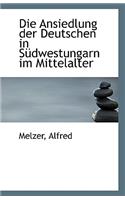 Die Ansiedlung der Deutschen in Südwestungarn im Mittelalter

Melzer, Alfred